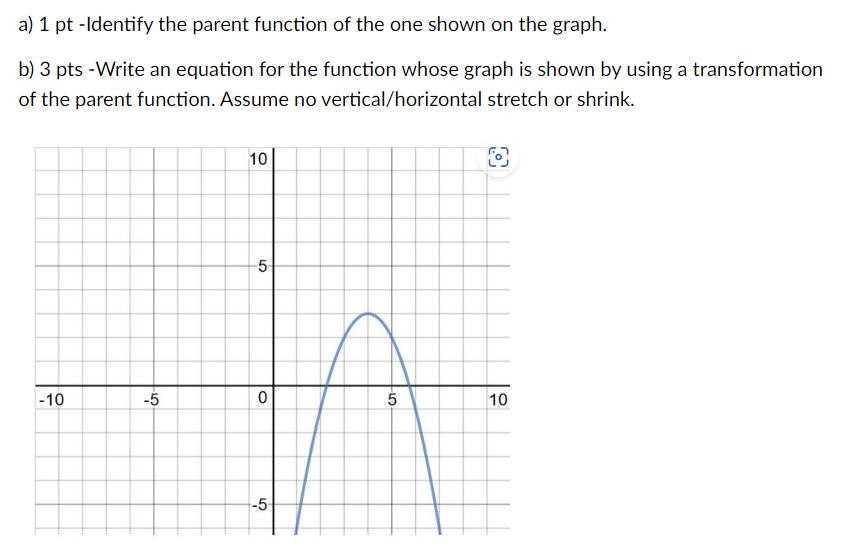 a) 1 pt -Identify the parent function of the one shown on the graph.

b) 3 pts -Write an equation for the function whose graph is shown by using a transformation of the parent function. Assume no vertical/horizontal stretch or shrink.

10
5
-10
-5
0
5
10
-5